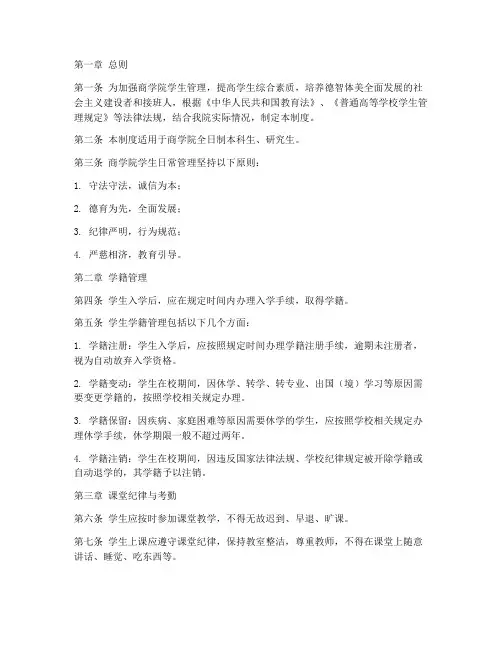 第一章 总则

第一条 为加强商学院学生管理，提高学生综合素质，培养德智体美全面发展的社会主义建设者和接班人，根据《中华人民共和国教育法》、《普通高等学校学生管理规定》等法律法规，结合我院实际情况，制定本制度。

第二条 本制度适用于商学院全日制本科生、研究生。

第三条 商学院学生日常管理坚持以下原则：

1. 守法守法，诚信为本；

2. 德育为先，全面发展；

3. 纪律严明，行为规范；

4. 严慈相济，教育引导。

第二章 学籍管理

第四条 学生入学后，应在规定时间内办理入学手续，取得学籍。

第五条 学生学籍管理包括以下几个方面：

1. 学籍注册：学生入学后，应按照规定时间办理学籍注册手续，逾期未注册者，视为自动放弃入学资格。

2. 学籍变动：学生在校期间，因休学、转学、转专业、出国（境）学习等原因需要变更学籍的，按照学校相关规定办理。

3. 学籍保留：因疾病、家庭困难等原因需要休学的学生，应按照学校相关规定办理休学手续，休学期限一般不超过两年。

4. 学籍注销：学生在校期间，因违反国家法律法规、学校纪律规定被开除学籍或自动退学的，其学籍予以注销。

第三章 课堂纪律与考勤

第六条 学生应按时参加课堂教学，不得无故迟到、早退、旷课。

第七条 学生上课应遵守课堂纪律，保持教室整洁，尊重教师，不得在课堂上随意讲话、睡觉、吃东西等。